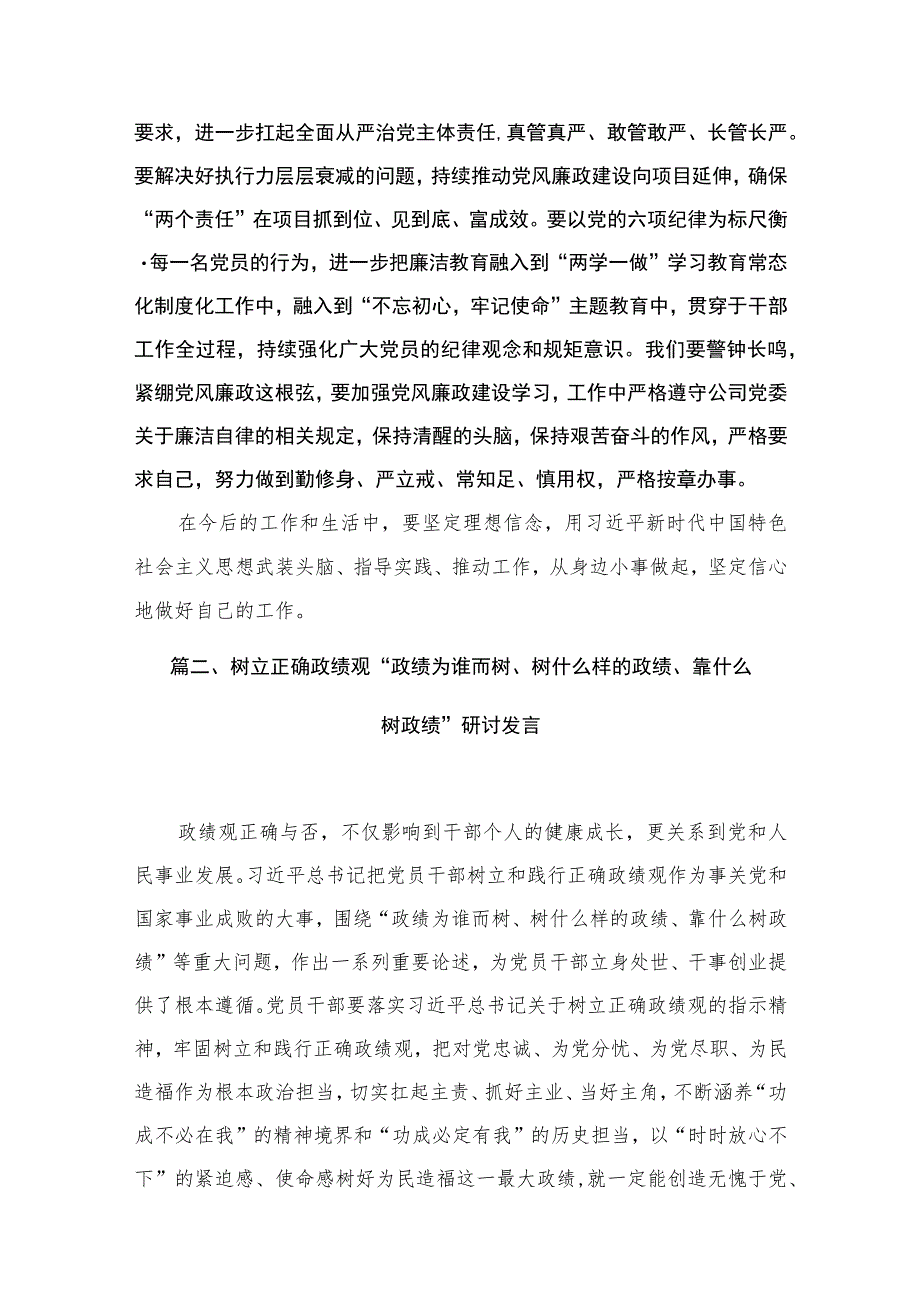 要求，进一步扛起全面从严治党主体责任,真管真严、敢管敢严、长管长严。要解决好执行力层层衰减的问题，持续推动党风廉政建设向项目延伸，确保“两个责任”在项目抓到位、见到底、富成效。要以党的六项纪律为标尺衡·每一名党员的行为，进一步把廉洁教育融入到“两学一做”学习教育常态化制度化工作中，融入到“不忘初心，牢记使命”主题教育中，贯穿于干部工作全过程，持续强化广大党员的纪律观念和规矩意识。我们要警钟长鸣，紧绷党风廉政这根弦，要加强党风廉政建设学习，工作中严格遵守公司党委关于廉洁自律的相关规定，保持清醒的头脑，保持艰苦奋斗的作风，严格要求自己，努力做到勤修身、严立戒、常知足、慎用权，严格按章办事。

在今后的工作和生活中，要坚定理想信念，用习近平新时代中国特色社会主义思想武装头脑、指导实践、推动工作，从身边小事做起，坚定信心地做好自己的工作。

篇二、树立正确政绩观“政绩为谁而树、树什么样的政绩、靠什么树政绩”研讨发言

政绩观正确与否，不仅影响到干部个人的健康成长，更关系到党和人民事业发展。习近平总书记把党员干部树立和践行正确政绩观作为事关党和国家事业成败的大事，围绕“政绩为谁而树、树什么样的政绩、靠什么树政绩”等重大问题，作出一系列重要论述，为党员干部立身处世、干事创业提供了根本遵循。党员干部要落实习近平总书记关于树立正确政绩观的指示精神，牢固树立和践行正确政绩观，把对党忠诚、为党分忧、为党尽职、为民造福作为根本政治担当，切实扛起主责、抓好主业、当好主角，不断涵养“功成不必在我”的精神境界和“功成必定有我”的历史担当，以“时时放心不下”的紧迫感、使命感树好为民造福这一最大政绩，就一定能创造无愧于党、